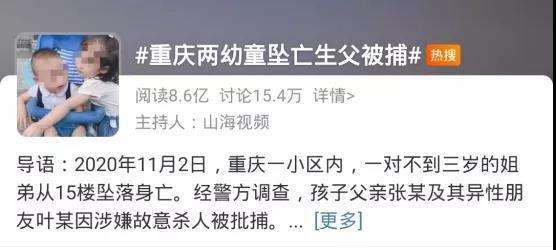 #重庆两幼童坠亡生父被捕# 热搜

阅读8.6亿 讨论15.4万 详情>

主持人：山海视频

导语：2020年11月2日，重庆一小区内，一对不到三岁的姐弟从15楼坠落身亡。经警方调查，孩子父亲张某及其异性朋友叶某因涉嫌故意杀人被批捕。... [更多]